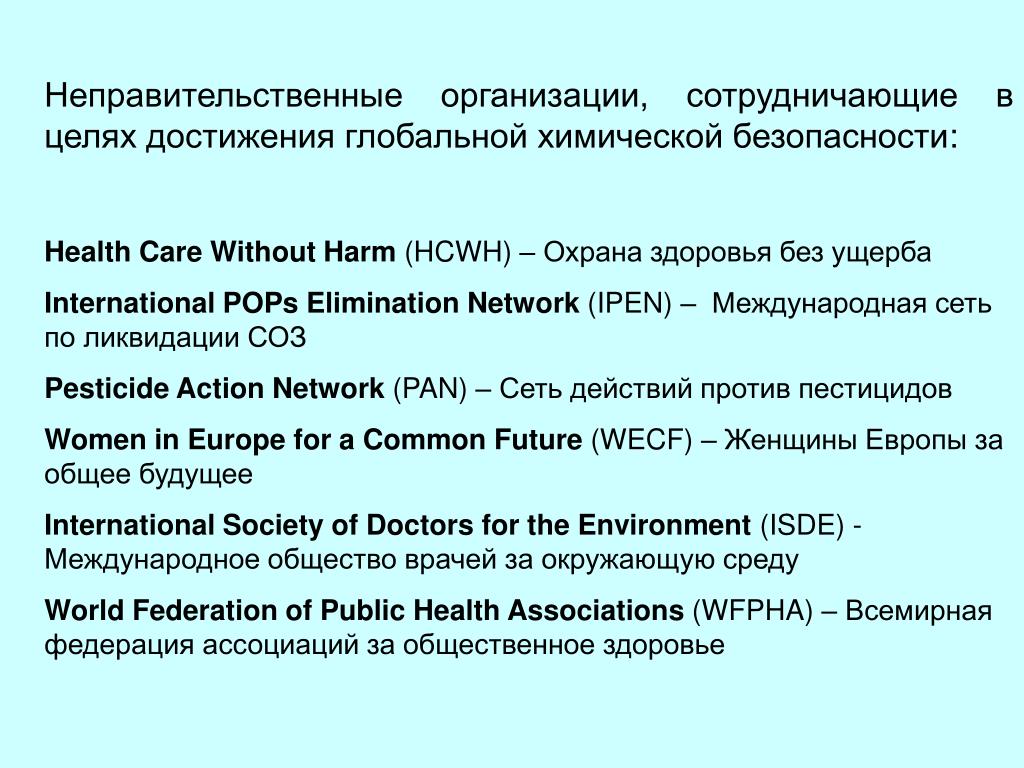 Неправительственные организации, сотрудничающие в целях достижения глобальной химической безопасности:

Health Care Without Harm (HCWH) – Охрана здоровья без ущерба

International POPs Elimination Network (IPEN) – Международная сеть по ликвидации СОЗ

Pesticide Action Network (PAN) – Сеть действий против пестицидов

Women in Europe for a Common Future (WECF) – Женщины Европы за общее будущее

International Society of Doctors for the Environment (ISDE) - Международное общество врачей за окружающую среду

World Federation of Public Health Associations (WFPHA) – Всемирная федерация ассоциаций за общественное здоровье